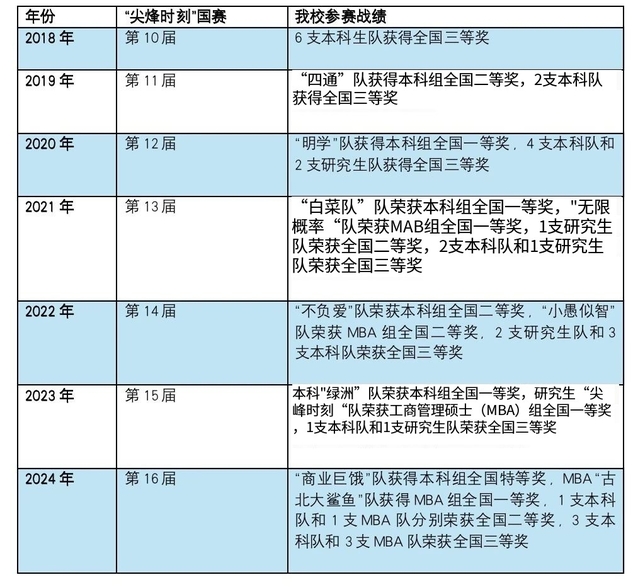 | 年份 | “尖烽时刻”国赛 | 我校参赛战绩 |
|---|---|---|
| 2018 年 | 第 10 届 | 6 支本科生队获得全国三等奖 |
| 2019 年 | 第 11 届 | “四通”队获得本科组全国二等奖，2支本科队获得全国三等奖 |
| 2020 年 | 第 12 届 | “明学”队获得本科组全国一等奖，4 支本科队和 2 支研究生队获得全国三等奖 |
| 2021 年 | 第 13 届 | “白菜队”队荣获本科组全国一等奖，"无限概率“队荣获MAB组全国一等奖，1支研究生队荣获全国二等奖，2支本科队和1支研究生队荣获全国三等奖 |
| 2022 年 | 第 14 届 | “不负爱”队荣获本科组全国二等奖，“小愚似智”队荣获 MBA 组全国二等奖，2 支研究生队和 3 支本科队荣获全国三等奖 |
| 2023 年 | 第 15 届 | 本科"绿洲”队荣获本科组全国一等奖，研究生“尖峰时刻“队荣获工商管理硕士（MBA）组全国一等奖，1支本科队和1支研究生队荣获全国三等奖 |
| 2024 年 | 第 16 届 | “商业巨饿”队获得本科组全国特等奖，MBA“古北大鲨鱼”队获得 MBA 组全国一等奖，1 支本科队和 1 支 MBA 队分别荣获全国二等奖，3 支本科队和 3 支 MBA 队荣获全国三等奖 |